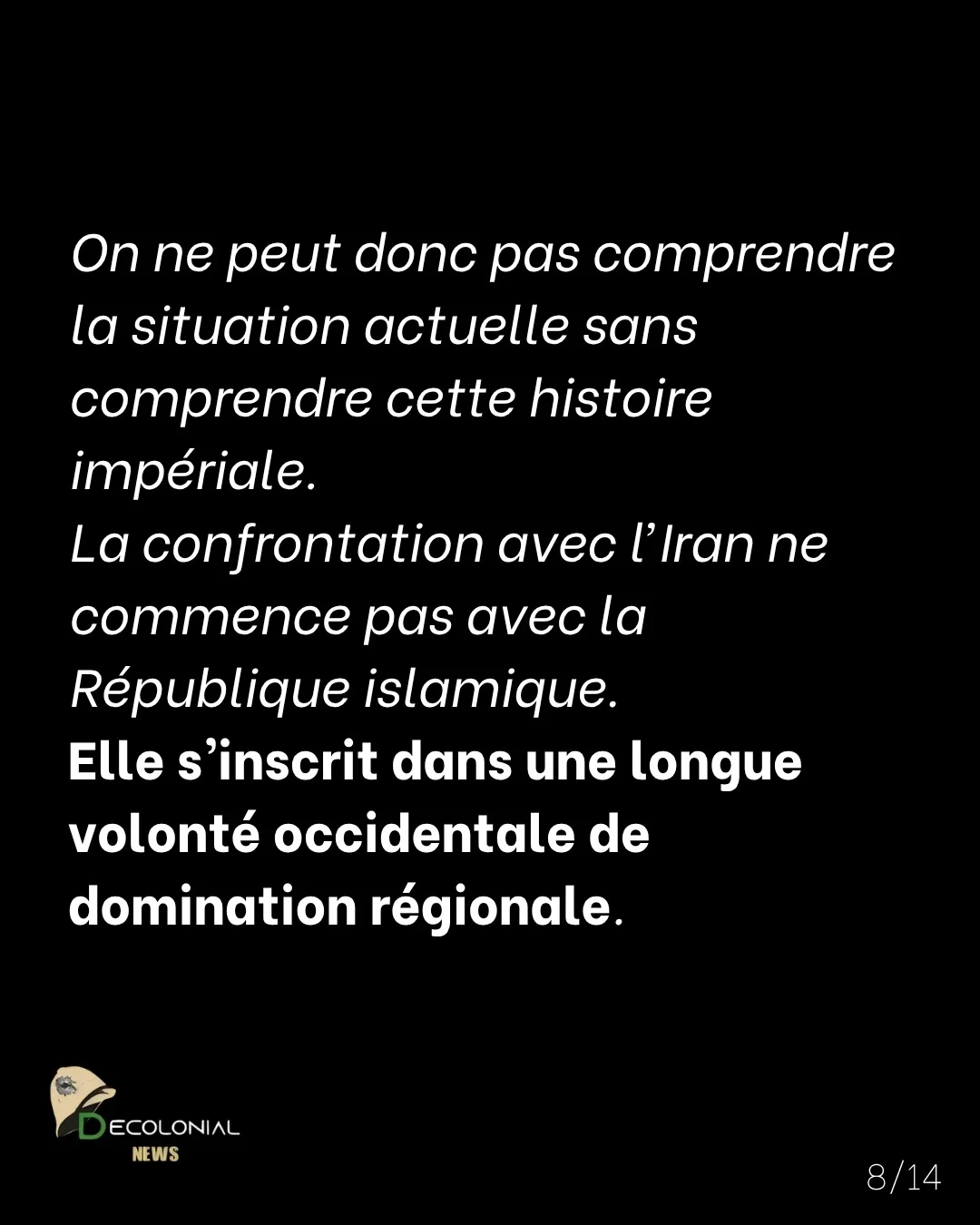 On ne peut donc pas comprendre la situation actuelle sans comprendre cette histoire impériale.

La confrontation avec l'Iran ne commence pas avec la République islamique.

Elle s'inscrit dans une longue volonté occidentale de domination régionale.

DECOLONIAL
NEWS

8/14